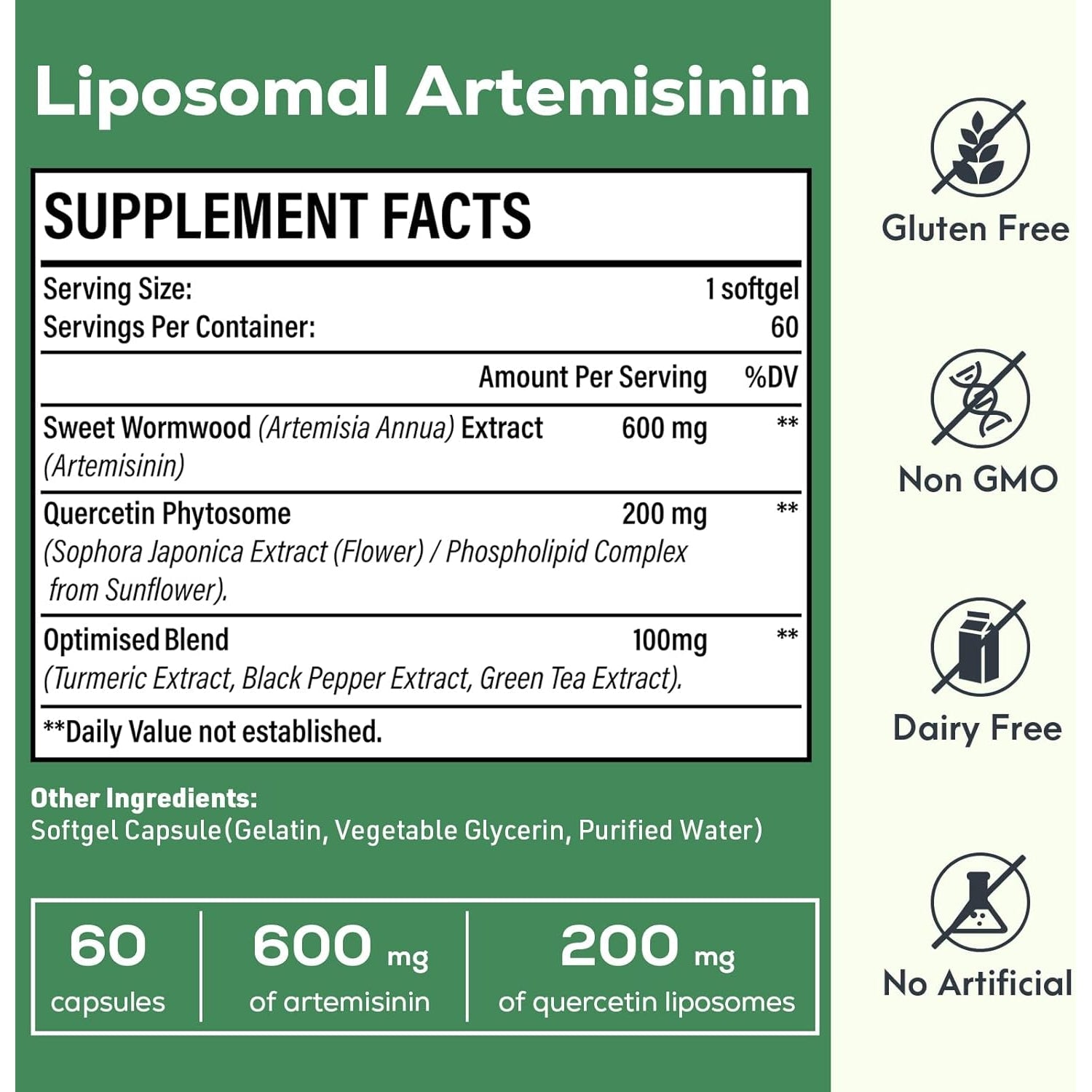 Liposomal Artemisinin

SUPPLEMENT FACTS

Serving Size: 1 softgel
Servings Per Container: 60

| | Amount Per Serving | %DV |
|---|---|---|
| Sweet Wormwood (Artemisia Annua) Extract (Artemisinin) | 600 mg | ** |
| Quercetin Phytosome (Sophora Japonica Extract (Flower) / Phospholipid Complex from Sunflower). | 200 mg | ** |
| Optimised Blend (Turmeric Extract, Black Pepper Extract, Green Tea Extract). | 100mg | ** |

**Daily Value not established.

Other Ingredients:
Softgel Capsule(Gelatin, Vegetable Glycerin, Purified Water)

60 capsules

600 mg of artemisinin

200 mg of quercetin liposomes

Gluten Free

Non GMO

Dairy Free

No Artificial